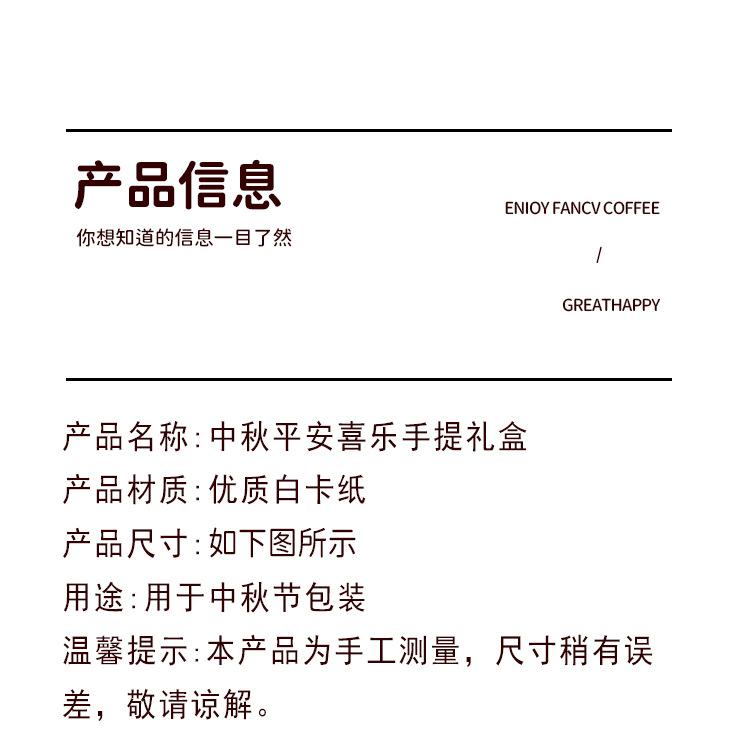 产品信息

你想知道的信息一目了然

ENIOY FANCV COFFEE

/

GREATHAPPY

产品名称:中秋平安喜乐手提礼盒

产品材质:优质白卡纸

产品尺寸:如下图所示

用途:用于中秋节包装

温馨提示:本产品为手工测量，尺寸稍有误差，敬请谅解。